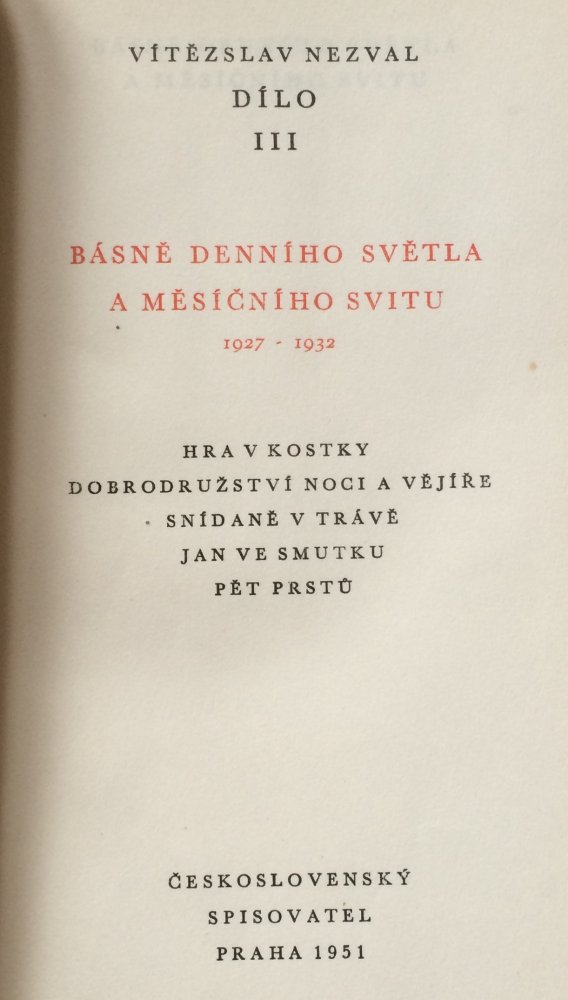 VÍTĚZSLAV NEZVAL
DÍLO
III

BÁSNĚ DENNÍHO SVĚTLA
A MĚSÍČNÍHO SVITU
1927 - 1932

HRA V KOSTKY
DOBRODRUŽSTVÍ NOCI A VĚJÍŘE
SNÍDANĚ V TRÁVĚ
JAN VE SMUTKU
PĚT PRSTŮ

ČESKOSLOVENSKÝ
SPISOVATEL
PRAHA 1951